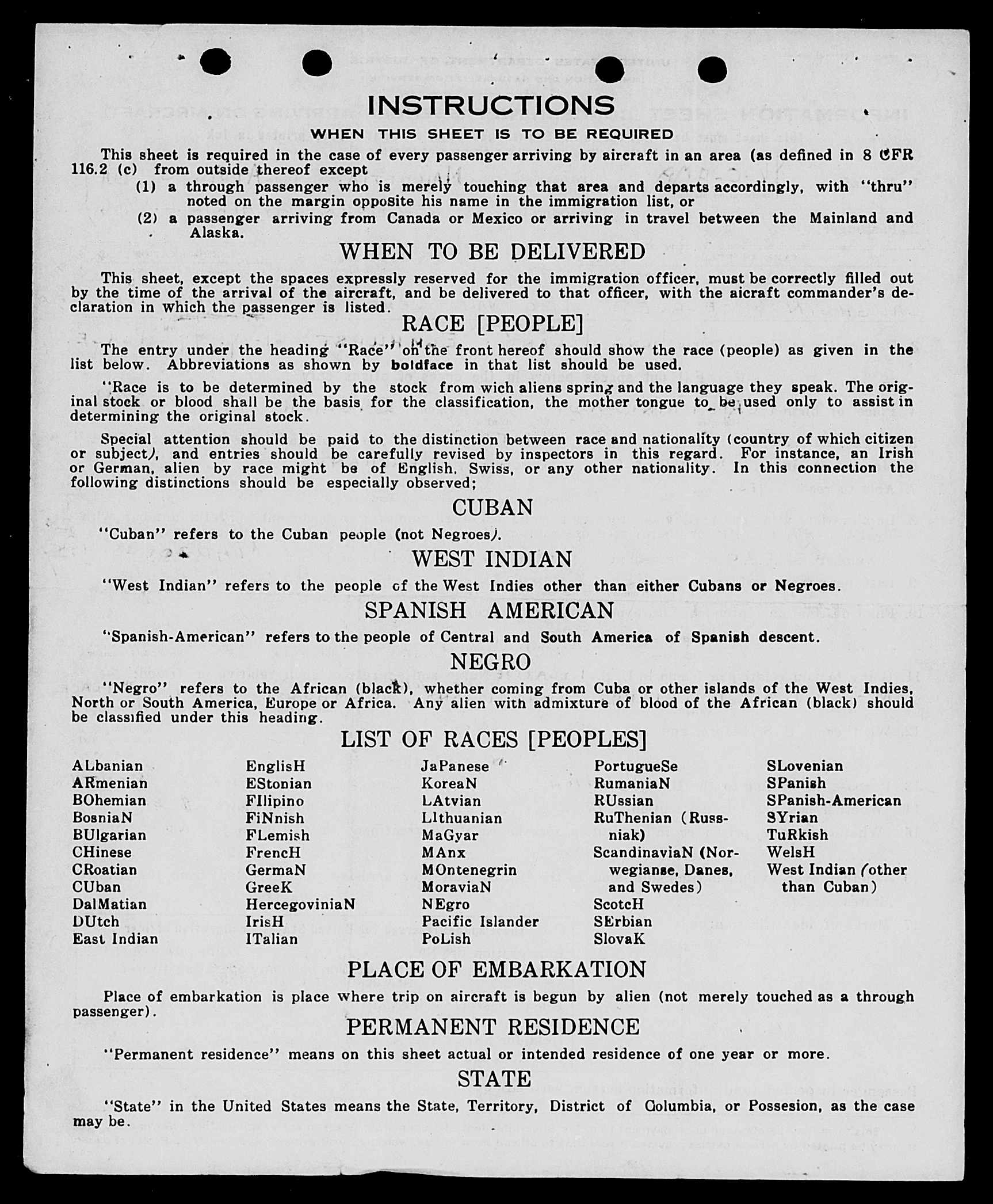 INSTRUCTIONS
WHEN THIS SHEET IS TO BE REQUIRED

This sheet is required in the case of every passenger arriving by aircraft in an area (as defined in 8 CFR 116.2 (c) from outside thereof except

(1) a through passenger who is merely touching that area and departs accordingly, with "thru" noted on the margin opposite his name in the immigration list, or

(2) a passenger arriving from Canada or Mexico or arriving in travel between the Mainland and Alaska.

WHEN TO BE DELIVERED

This sheet, except the spaces expressly reserved for the immigration officer, must be correctly filled out by the time of the arrival of the aircraft, and be delivered to that officer, with the aicraft commander's declaration in which the passenger is listed.

RACE [PEOPLE]

The entry under the heading "Race" on the front hereof should show the race (people) as given in the list below. Abbreviations as shown by boldface in that list should be used.

"Race is to be determined by the stock from wich aliens spring and the language they speak. The original stock or blood shall be the basis for the classification, the mother tongue to be used only to assist in determining the original stock.

Special attention should be paid to the distinction between race and nationality (country of which citizen or subject), and entries should be carefully revised by inspectors in this regard. For instance, an Irish or German, alien by race might be of English, Swiss, or any other nationality. In this connection the following distinctions should be especially observed;

CUBAN

"Cuban" refers to the Cuban people (not Negroes).

WEST INDIAN

"West Indian" refers to the people of the West Indies other than either Cubans or Negroes.

SPANISH AMERICAN

"Spanish-American" refers to the people of Central and South America of Spanish descent.

NEGRO

"Negro" refers to the African (black), whether coming from Cuba or other islands of the West Indies, North or South America, Europe or Africa. Any alien with admixture of blood of the African (black) should be classified under this heading.

LIST OF RACES [PEOPLES]

ALbanian
ARmenian
BOhemian
BosniaN
BUlgarian
CHinese
CRoatian
CUban
DalMatian
DUtch
East Indian

EnglisH
EStonian
FIlipino
FiNnish
FLemish
FrencH
GermaN
GreeK
HercegoviniaN
IrisH
ITalian

JaPanese
KoreaN
LAtvian
LIthuanian
MaGyar
MAnx
MOntenegrin
MoraviaN
NEgro
Pacific Islander
PoLish

PortugueSe
RumaniaN
RUssian
RuThenian (Russniak)
ScandinaviaN (Norwegianse, Danes, and Swedes)
ScotcH
SErbian
SlovaK

SLovenian
SPanish
SPanish-American
SYrian
TuRkish
WelsH
West Indian (other than Cuban)

PLACE OF EMBARKATION

Place of embarkation is place where trip on aircraft is begun by alien (not merely touched as a through passenger).

PERMANENT RESIDENCE

"Permanent residence" means on this sheet actual or intended residence of one year or more.

STATE

"State" in the United States means the State, Territory, District of Columbia, or Possesion, as the case may be.